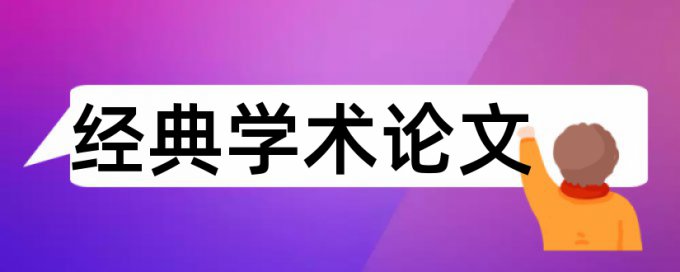 经典学术论文